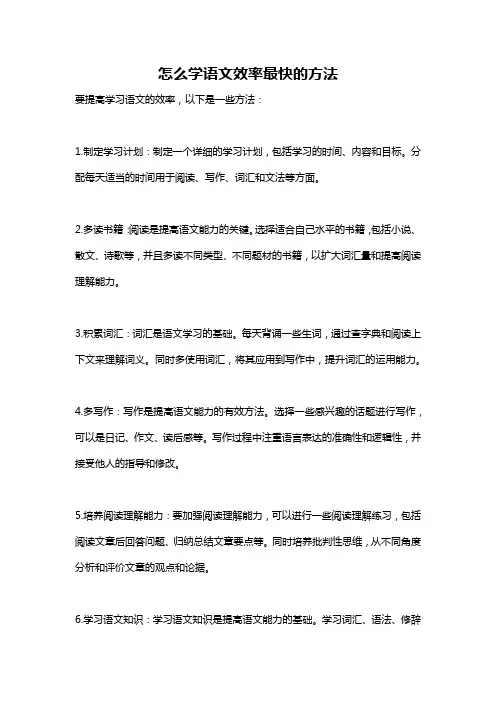 怎么学语文效率最快的方法

要提高学习语文的效率，以下是一些方法：

1.制定学习计划：制定一个详细的学习计划，包括学习的时间、内容和目标。分配每天适当的时间用于阅读、写作、词汇和文法等方面。

2.多读书籍：阅读是提高语文能力的关键。选择适合自己水平的书籍，包括小说、散文、诗歌等，并且多读不同类型、不同题材的书籍，以扩大词汇量和提高阅读理解能力。

3.积累词汇：词汇是语文学习的基础。每天背诵一些生词，通过查字典和阅读上下文来理解词义。同时多使用词汇，将其应用到写作中，提升词汇的运用能力。

4.多写作：写作是提高语文能力的有效方法。选择一些感兴趣的话题进行写作，可以是日记、作文、读后感等。写作过程中注重语言表达的准确性和逻辑性，并接受他人的指导和修改。

5.培养阅读理解能力：要加强阅读理解能力，可以进行一些阅读理解练习，包括阅读文章后回答问题、归纳总结文章要点等。同时培养批判性思维，从不同角度分析和评价文章的观点和论据。

6.学习语文知识：学习语文知识是提高语文能力的基础。学习词汇、语法、修辞